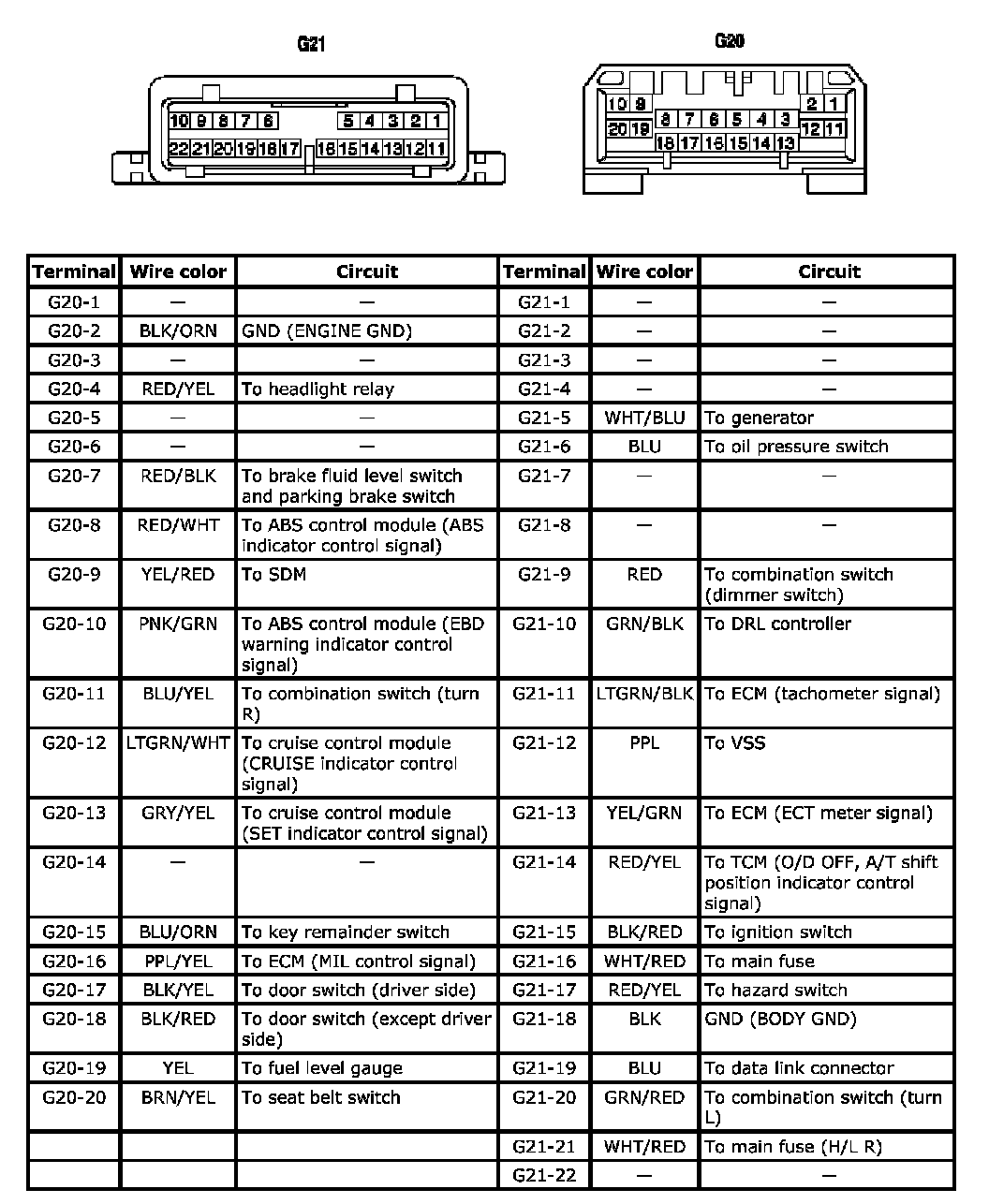 G21

10 9 8 7 6 5 4 3 2 1
22 21 20 19 18 17 16 15 14 13 12 11

G20

10 9 2 1
20 19 8 7 6 5 4 3 12 11
18 17 16 15 14 13

| Terminal | Wire color | Circuit | Terminal | Wire color | Circuit |
|---|---|---|---|---|---|
| G20-1 | — | — | G21-1 | — | — |
| G20-2 | BLK/ORN | GND (ENGINE GND) | G21-2 | — | — |
| G20-3 | — | — | G21-3 | — | — |
| G20-4 | RED/YEL | To headlight relay | G21-4 | — | — |
| G20-5 | — | — | G21-5 | WHT/BLU | To generator |
| G20-6 | — | — | G21-6 | BLU | To oil pressure switch |
| G20-7 | RED/BLK | To brake fluid level switch and parking brake switch | G21-7 | — | — |
| G20-8 | RED/WHT | To ABS control module (ABS indicator control signal) | G21-8 | — | — |
| G20-9 | YEL/RED | To SDM | G21-9 | RED | To combination switch (dimmer switch) |
| G20-10 | PNK/GRN | To ABS control module (EBD warning indicator control signal) | G21-10 | GRN/BLK | To DRL controller |
| G20-11 | BLU/YEL | To combination switch (turn R) | G21-11 | LTGRN/BLK | To ECM (tachometer signal) |
| G20-12 | LTGRN/WHT | To cruise control module (CRUISE indicator control signal) | G21-12 | PPL | To VSS |
| G20-13 | GRY/YEL | To cruise control module (SET indicator control signal) | G21-13 | YEL/GRN | To ECM (ECT meter signal) |
| G20-14 | — | — | G21-14 | RED/YEL | To TCM (O/D OFF, A/T shift position indicator control signal) |
| G20-15 | BLU/ORN | To key remainder switch | G21-15 | BLK/RED | To ignition switch |
| G20-16 | PPL/YEL | To ECM (MIL control signal) | G21-16 | WHT/RED | To main fuse |
| G20-17 | BLK/YEL | To door switch (driver side) | G21-17 | RED/YEL | To hazard switch |
| G20-18 | BLK/RED | To door switch (except driver side) | G21-18 | BLK | GND (BODY GND) |
| G20-19 | YEL | To fuel level gauge | G21-19 | BLU | To data link connector |
| G20-20 | BRN/YEL | To seat belt switch | G21-20 | GRN/RED | To combination switch (turn L) |
| | | | G21-21 | WHT/RED | To main fuse (H/L R) |
| | | | G21-22 | — | — |